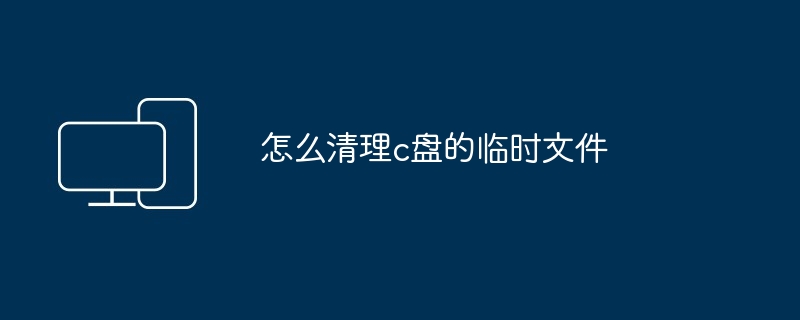 怎么清理c盘的临时文件